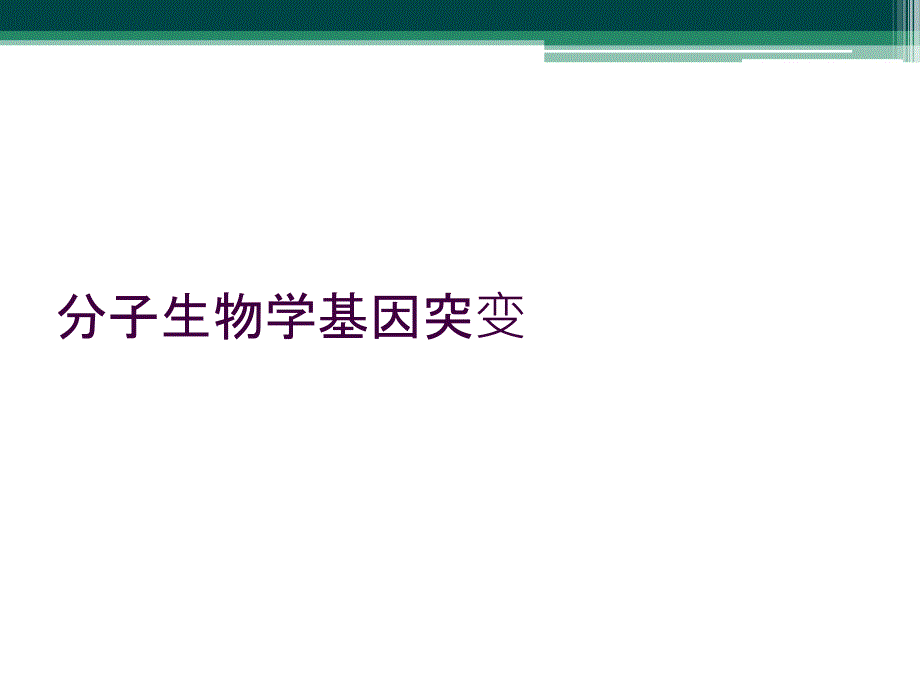 分子生物学基因突变